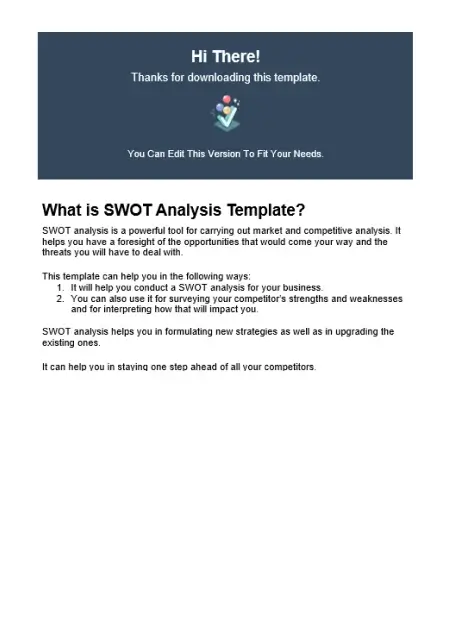 Hi There!

Thanks for downloading this template.

You Can Edit This Version To Fit Your Needs.

What is SWOT Analysis Template?

SWOT analysis is a powerful tool for carrying out market and competitive analysis. It helps you have a foresight of the opportunities that would come your way and the threats you will have to deal with.

This template can help you in the following ways:
1. It will help you conduct a SWOT analysis for your business.
2. You can also use it for surveying your competitor's strengths and weaknesses and for interpreting how that will impact you.

SWOT analysis helps you in formulating new strategies as well as in upgrading the existing ones.

It can help you in staying one step ahead of all your competitors.